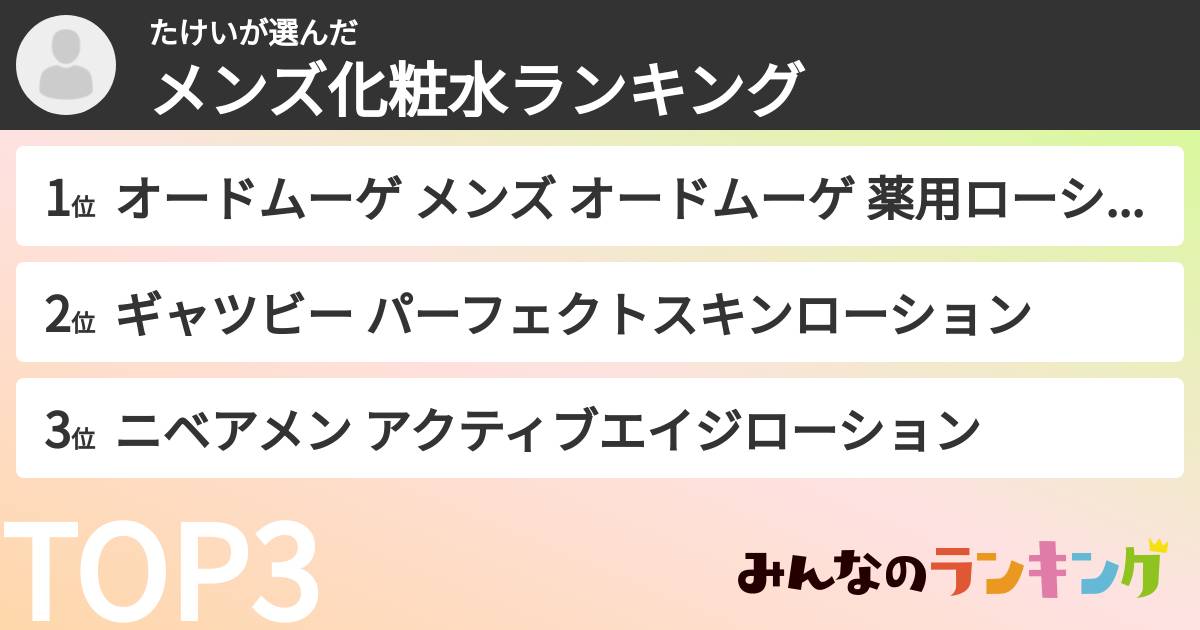 たけいが選んだ
メンズ化粧水ランキング

1位 オードムーゲ メンズ オードムーゲ 薬用ローシ…

2位 ギャツビー パーフェクトスキンローション

3位 ニベアメン アクティブエイジローション

TOP3

みんなのランキング